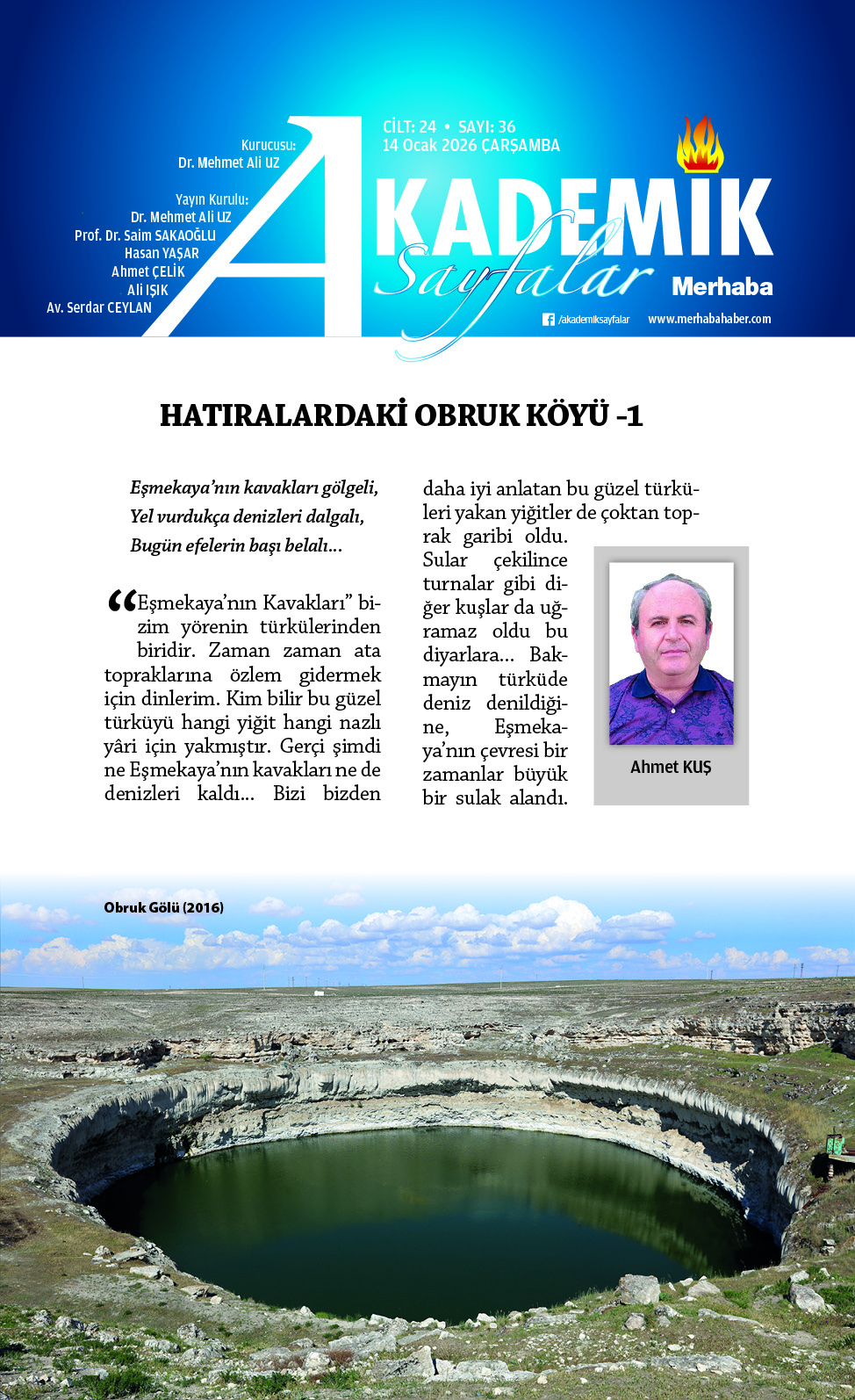 Kurucusu:
Dr. Mehmet Ali UZ

Yayın Kurulu:
Dr. Mehmet Ali UZ
Prof. Dr. Saim SAKAOĞLU
Hasan YAŞAR
Ahmet ÇELİK
Ali IŞIK
Av. Serdar CEYLAN

CİLT: 24 • SAYI: 36
14 Ocak 2026 ÇARŞAMBA

AKADEMİK
Sayfalar
Merhaba

/akademiksayfalar www.merhabahaber.com

HATIRALARDAKİ OBRUK KÖYÜ -1

Eşmekaya'nın kavakları gölgeli,
Yel vurdukça denizleri dalgalı,
Bugün efelerin başı belalı...

"Eşmekaya'nın Kavakları" bizim yörenin türkülerinden biridir. Zaman zaman ata topraklarına özlem gidermek için dinlerim. Kim bilir bu güzel türküyü hangi yiğit hangi nazlı yâri için yakmıştır. Gerçi şimdi ne Eşmekaya'nın kavakları ne de denizleri kaldı... Bizi bizden daha iyi anlatan bu güzel türküleri yakan yiğitler de çoktan toprak garibi oldu. Sular çekilince turnalar gibi diğer kuşlar da uğramaz oldu bu diyarlara... Bakmayın türküde deniz denildiğine, Eşmekaya'nın çevresi bir zamanlar büyük bir sulak alandı.

Ahmet KUŞ

Obruk Gölü (2016)